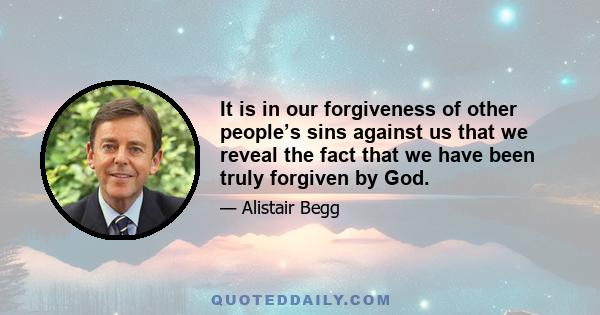 It is in our forgiveness of other people’s sins against us that we reveal the fact that we have been truly forgiven by God.

— Alistair Begg

QUOTEDDAILY.COM